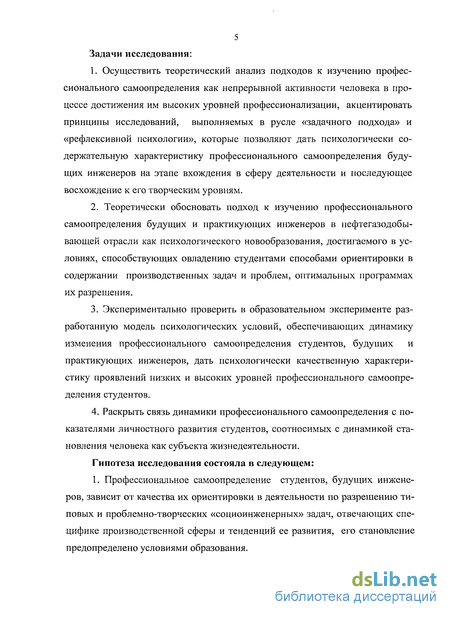 5

Задачи исследования:

1. Осуществить теоретический анализ подходов к изучению профессионального самоопределения как непрерывной активности человека в процессе достижения им высоких уровней профессионализации, акцентировать принципы исследований, выполняемых в русле «задачного подхода» и «рефлексивной психологии», которые позволяют дать психологически содержательную характеристику профессионального самоопределения будущих инженеров на этапе вхождения в сферу деятельности и последующее восхождение к его творческим уровням.

2. Теоретически обосновать подход к изучению профессионального самоопределения будущих и практикующих инженеров в нефтегазодобывающей отрасли как психологического новообразования, достигаемого в условиях, способствующих овладению студентами способами ориентировки в содержании производственных задач и проблем, оптимальных программах их разрешения.

3. Экспериментально проверить в образовательном эксперименте разработанную модель психологических условий, обеспечивающих динамику изменения профессионального самоопределения студентов, будущих и практикующих инженеров, дать психологически качественную характеристику проявлений низких и высоких уровней профессионального самоопределения студентов.

4. Раскрыть связь динамики профессионального самоопределения с показателями личностного развития студентов, соотносимых с динамикой становления человека как субъекта жизнедеятельности.

Гипотеза исследования состояла в следующем:

1. Профессиональное самоопределение студентов, будущих инженеров, зависит от качества их ориентировки в деятельности по разрешению типовых и проблемно-творческих «социоинженерных» задач, отвечающих специфике производственной сферы и тенденций ее развития, его становление предопределено условиями образования.

dsLib.net
библиотека диссертаций